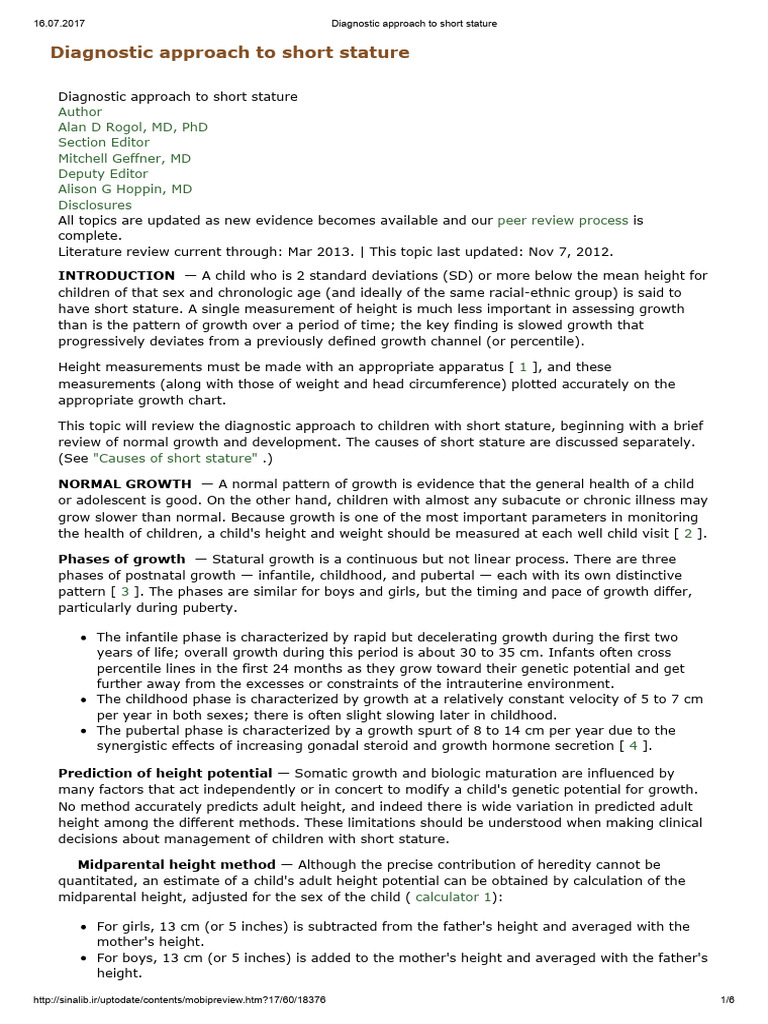 16.07.2017 Diagnostic approach to short stature

Diagnostic approach to short stature

Diagnostic approach to short stature
Author
Alan D Rogol, MD, PhD
Section Editor
Mitchell Geffner, MD
Deputy Editor
Alison G Hoppin, MD
Disclosures
All topics are updated as new evidence becomes available and our peer review process is complete.
Literature review current through: Mar 2013. | This topic last updated: Nov 7, 2012.

INTRODUCTION — A child who is 2 standard deviations (SD) or more below the mean height for children of that sex and chronologic age (and ideally of the same racial-ethnic group) is said to have short stature. A single measurement of height is much less important in assessing growth than is the pattern of growth over a period of time; the key finding is slowed growth that progressively deviates from a previously defined growth channel (or percentile).

Height measurements must be made with an appropriate apparatus [ 1 ], and these measurements (along with those of weight and head circumference) plotted accurately on the appropriate growth chart.

This topic will review the diagnostic approach to children with short stature, beginning with a brief review of normal growth and development. The causes of short stature are discussed separately. (See "Causes of short stature" .)

NORMAL GROWTH — A normal pattern of growth is evidence that the general health of a child or adolescent is good. On the other hand, children with almost any subacute or chronic illness may grow slower than normal. Because growth is one of the most important parameters in monitoring the health of children, a child's height and weight should be measured at each well child visit [ 2 ].

Phases of growth — Statural growth is a continuous but not linear process. There are three phases of postnatal growth — infantile, childhood, and pubertal — each with its own distinctive pattern [ 3 ]. The phases are similar for boys and girls, but the timing and pace of growth differ, particularly during puberty.

• The infantile phase is characterized by rapid but decelerating growth during the first two years of life; overall growth during this period is about 30 to 35 cm. Infants often cross percentile lines in the first 24 months as they grow toward their genetic potential and get further away from the excesses or constraints of the intrauterine environment.
• The childhood phase is characterized by growth at a relatively constant velocity of 5 to 7 cm per year in both sexes; there is often slight slowing later in childhood.
• The pubertal phase is characterized by a growth spurt of 8 to 14 cm per year due to the synergistic effects of increasing gonadal steroid and growth hormone secretion [ 4 ].

Prediction of height potential — Somatic growth and biologic maturation are influenced by many factors that act independently or in concert to modify a child's genetic potential for growth. No method accurately predicts adult height, and indeed there is wide variation in predicted adult height among the different methods. These limitations should be understood when making clinical decisions about management of children with short stature.

Midparental height method — Although the precise contribution of heredity cannot be quantitated, an estimate of a child's adult height potential can be obtained by calculation of the midparental height, adjusted for the sex of the child ( calculator 1):

• For girls, 13 cm (or 5 inches) is subtracted from the father's height and averaged with the mother's height.
• For boys, 13 cm (or 5 inches) is added to the mother's height and averaged with the father's height.

http://sinalib.ir/uptodate/contents/mobipreview.htm?17/60/18376 1/6